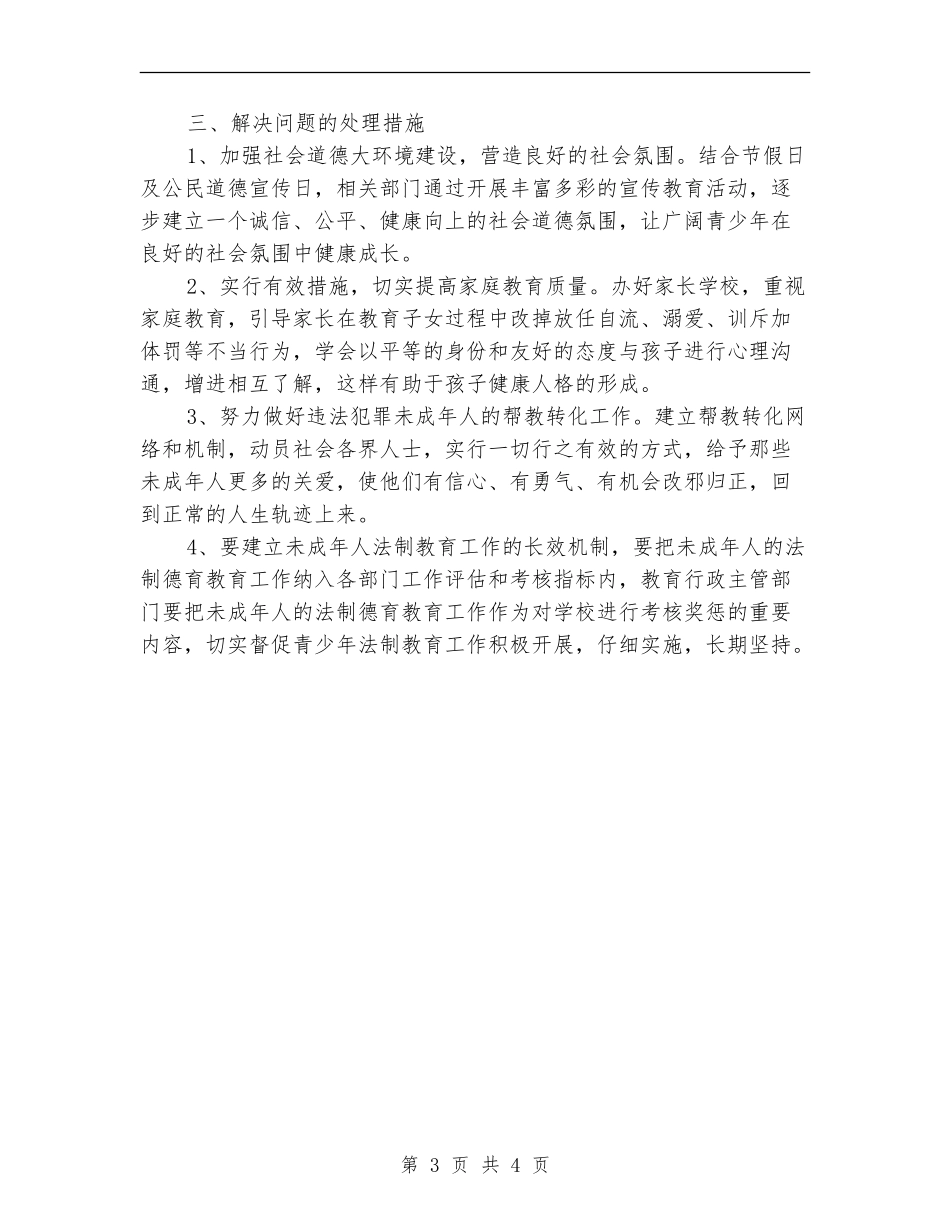 三、解决问题的处理措施

1、加强社会道德大环境建设，营造良好的社会氛围。结合节假日及公民道德宣传日，相关部门通过开展丰富多彩的宣传教育活动，逐步建立一个诚信、公平、健康向上的社会道德氛围，让广阔青少年在良好的社会氛围中健康成长。

2、实行有效措施，切实提高家庭教育质量。办好家长学校，重视家庭教育，引导家长在教育子女过程中改掉放任自流、溺爱、训斥加体罚等不当行为，学会以平等的身份和友好的态度与孩子进行心理沟通，增进相互了解，这样有助于孩子健康人格的形成。

3、努力做好违法犯罪未成年人的帮教转化工作。建立帮教转化网络和机制，动员社会各界人士，实行一切行之有效的方式，给予那些未成年人更多的关爱，使他们有信心、有勇气、有机会改邪归正，回到正常的人生轨迹上来。

4、要建立未成年人法制教育工作的长效机制，要把未成年人的法制德育教育工作纳入各部门工作评估和考核指标内，教育行政主管部门要把未成年人的法制德育教育工作作为对学校进行考核奖惩的重要内容，切实督促青少年法制教育工作积极开展，仔细实施，长期坚持。

第 3 页 共 4 页